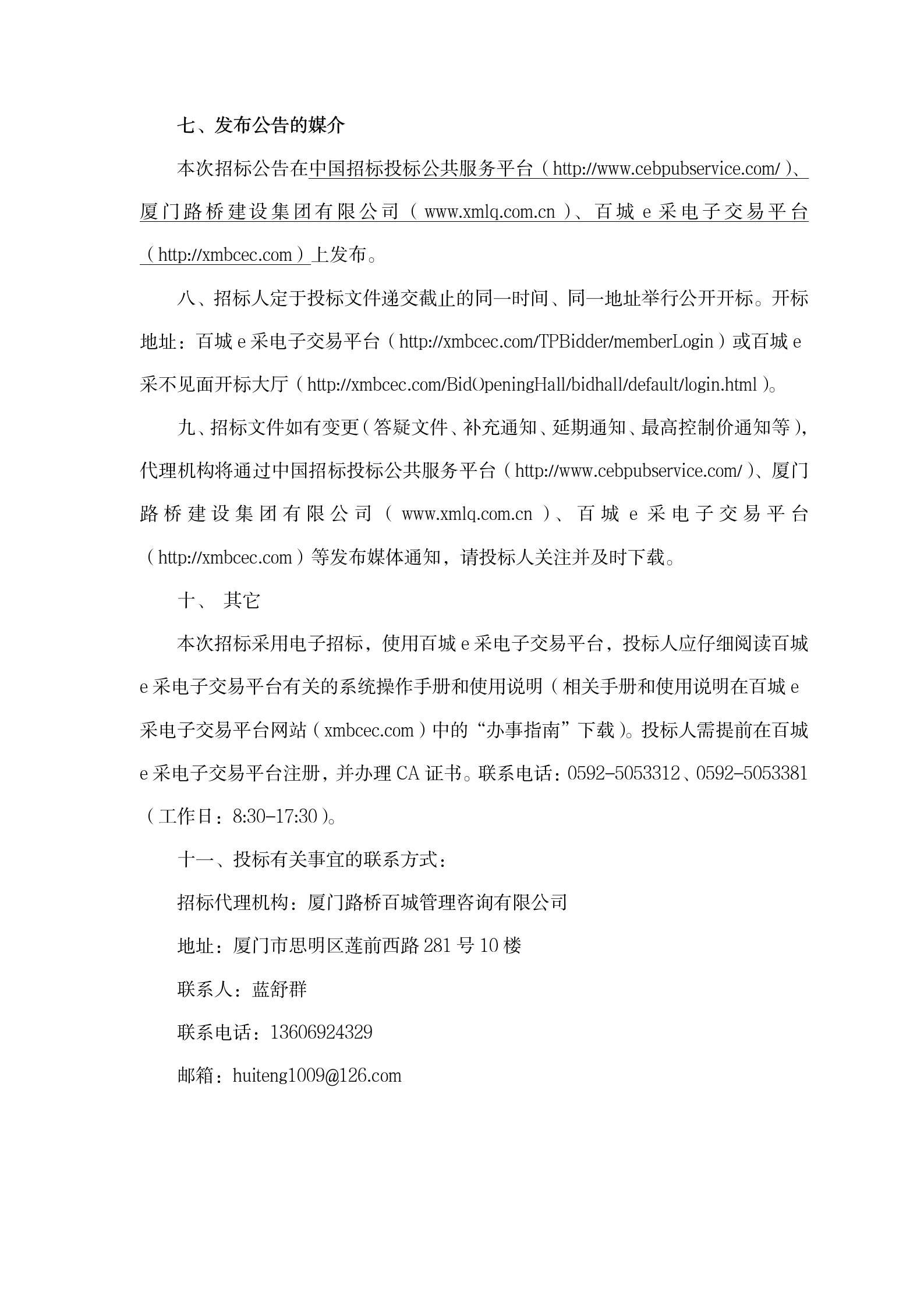 七、发布公告的媒介

本次招标公告在中国招标投标公共服务平台（http://www.cebpubservice.com/）、厦门路桥建设集团有限公司（www.xmlq.com.cn）、百城e采电子交易平台（http://xmbcec.com）上发布。

八、招标人定于投标文件递交截止的同一时间、同一地址举行公开开标。开标地址：百城e采电子交易平台（http://xmbcec.com/TPBidder/memberLogin）或百城e采不见面开标大厅（http://xmbcec.com/BidOpeningHall/bidhall/default/login.html）。

九、招标文件如有变更（答疑文件、补充通知、延期通知、最高控制价通知等），代理机构将通过中国招标投标公共服务平台（http://www.cebpubservice.com/）、厦门路桥建设集团有限公司（www.xmlq.com.cn）、百城e采电子交易平台（http://xmbcec.com）等发布媒体通知，请投标人关注并及时下载。

十、 其它

本次招标采用电子招标，使用百城e采电子交易平台，投标人应仔细阅读百城e采电子交易平台有关的系统操作手册和使用说明（相关手册和使用说明在百城e采电子交易平台网站（xmbcec.com）中的“办事指南”下载）。投标人需提前在百城e采电子交易平台注册，并办理CA证书。联系电话：0592-5053312、0592-5053381（工作日：8:30-17:30）。

十一、投标有关事宜的联系方式：

招标代理机构：厦门路桥百城管理咨询有限公司

地址：厦门市思明区莲前西路281号10楼

联系人：蓝舒群

联系电话：13606924329

邮箱：huiteng1009@126.com